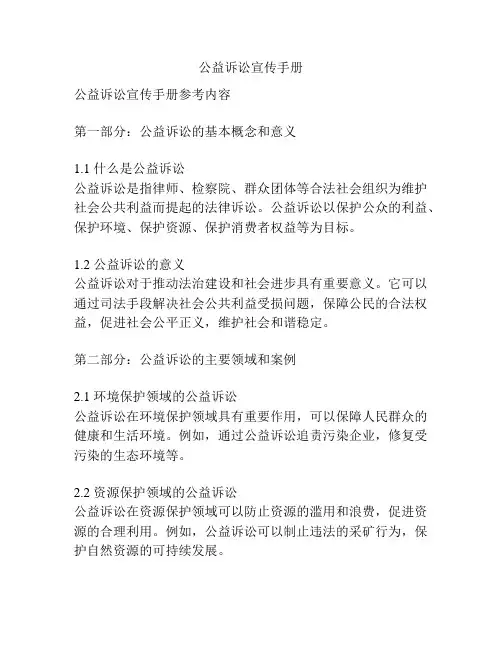 公益诉讼宣传手册

公益诉讼宣传手册参考内容

第一部分：公益诉讼的基本概念和意义

1.1 什么是公益诉讼
公益诉讼是指律师、检察院、群众团体等合法社会组织为维护社会公共利益而提起的法律诉讼。公益诉讼以保护公众的利益、保护环境、保护资源、保护消费者权益等为目标。

1.2 公益诉讼的意义
公益诉讼对于推动法治建设和社会进步具有重要意义。它可以通过司法手段解决社会公共利益受损问题，保障公民的合法权益，促进社会公平正义，维护社会和谐稳定。

第二部分：公益诉讼的主要领域和案例

2.1 环境保护领域的公益诉讼
公益诉讼在环境保护领域具有重要作用，可以保障人民群众的健康和生活环境。例如，通过公益诉讼追责污染企业，修复受污染的生态环境等。

2.2 资源保护领域的公益诉讼
公益诉讼在资源保护领域可以防止资源的滥用和浪费，促进资源的合理利用。例如，公益诉讼可以制止违法的采矿行为，保护自然资源的可持续发展。